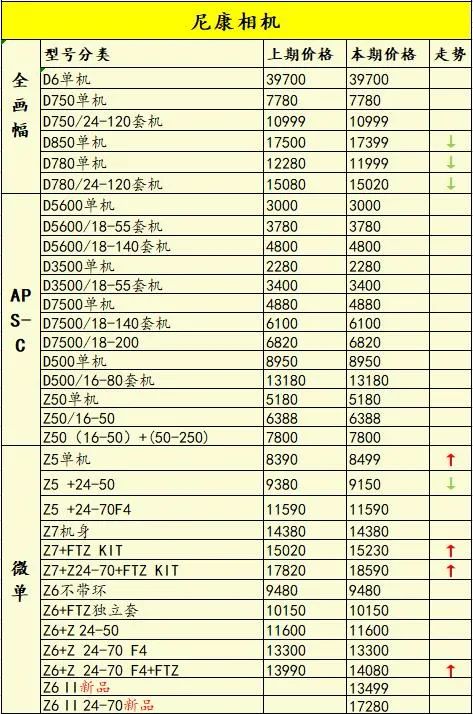 尼康相机

| | 型号分类 | 上期价格 | 本期价格 | 走势 |
|---|---|---|---|---|
| 全画幅 | D6单机 | 39700 | 39700 | |
| | D750单机 | 7780 | 7780 | |
| | D750/24-120套机 | 10999 | 10999 | |
| | D850单机 | 17500 | 17399 | ↓ |
| | D780单机 | 12280 | 11999 | ↓ |
| | D780/24-120套机 | 15080 | 15020 | ↓ |
| APS-C | D5600单机 | 3000 | 3000 | |
| | D5600/18-55套机 | 3780 | 3780 | |
| | D5600/18-140套机 | 4800 | 4800 | |
| | D3500单机 | 2280 | 2280 | |
| | D3500/18-55套机 | 3400 | 3400 | |
| | D7500单机 | 4880 | 4880 | |
| | D7500/18-140套机 | 6100 | 6100 | |
| | D7500/18-200 | 6820 | 6820 | |
| | D500单机 | 8950 | 8950 | |
| | D500/16-80套机 | 13180 | 13180 | |
| | Z50单机 | 5180 | 5180 | |
| | Z50/16-50 | 6388 | 6388 | |
| | Z50（16-50）+(50-250) | 7800 | 7800 | |
| 微单 | Z5单机 | 8390 | 8499 | ↑ |
| | Z5 +24-50 | 9380 | 9150 | ↓ |
| | Z5 +24-70F4 | 11590 | 11590 | |
| | Z7机身 | 14380 | 14380 | |
| | Z7+FTZ KIT | 15020 | 15230 | ↑ |
| | Z7+Z24-70+FTZ KIT | 17820 | 18590 | ↑ |
| | Z6不带环 | 9480 | 9480 | |
| | Z6+FTZ独立套 | 10150 | 10150 | |
| | Z6+Z 24-50 | 11600 | 11600 | |
| | Z6+Z 24-70 F4 | 13300 | 13300 | |
| | Z6+Z 24-70 F4+FTZ | 13990 | 14080 | ↑ |
| | Z6 II新品 | | 13499 | |
| | Z6 II 24-70新品 | | 17280 | |